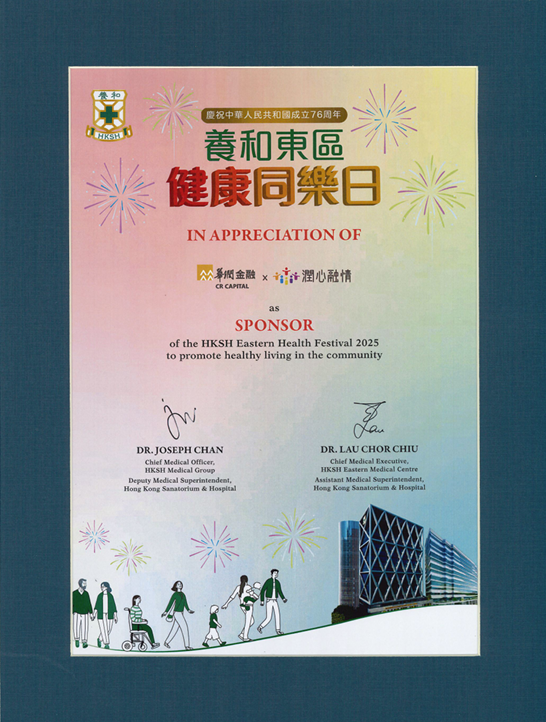 養和
HKSH

慶祝中華人民共和國成立76周年
養和東區
健康同樂日

IN APPRECIATION OF

華潤金融
CR CAPITAL
×
潤心融情

as
SPONSOR
of the HKSH Eastern Health Festival 2025
to promote healthy living in the community

DR. JOSEPH CHAN
Chief Medical Officer,
HKSH Medical Group
Deputy Medical Superintendent,
Hong Kong Sanatorium & Hospital

DR. LAU CHOR CHIU
Chief Medical Executive,
HKSH Eastern Medical Centre
Assistant Medical Superintendent,
Hong Kong Sanatorium & Hospital